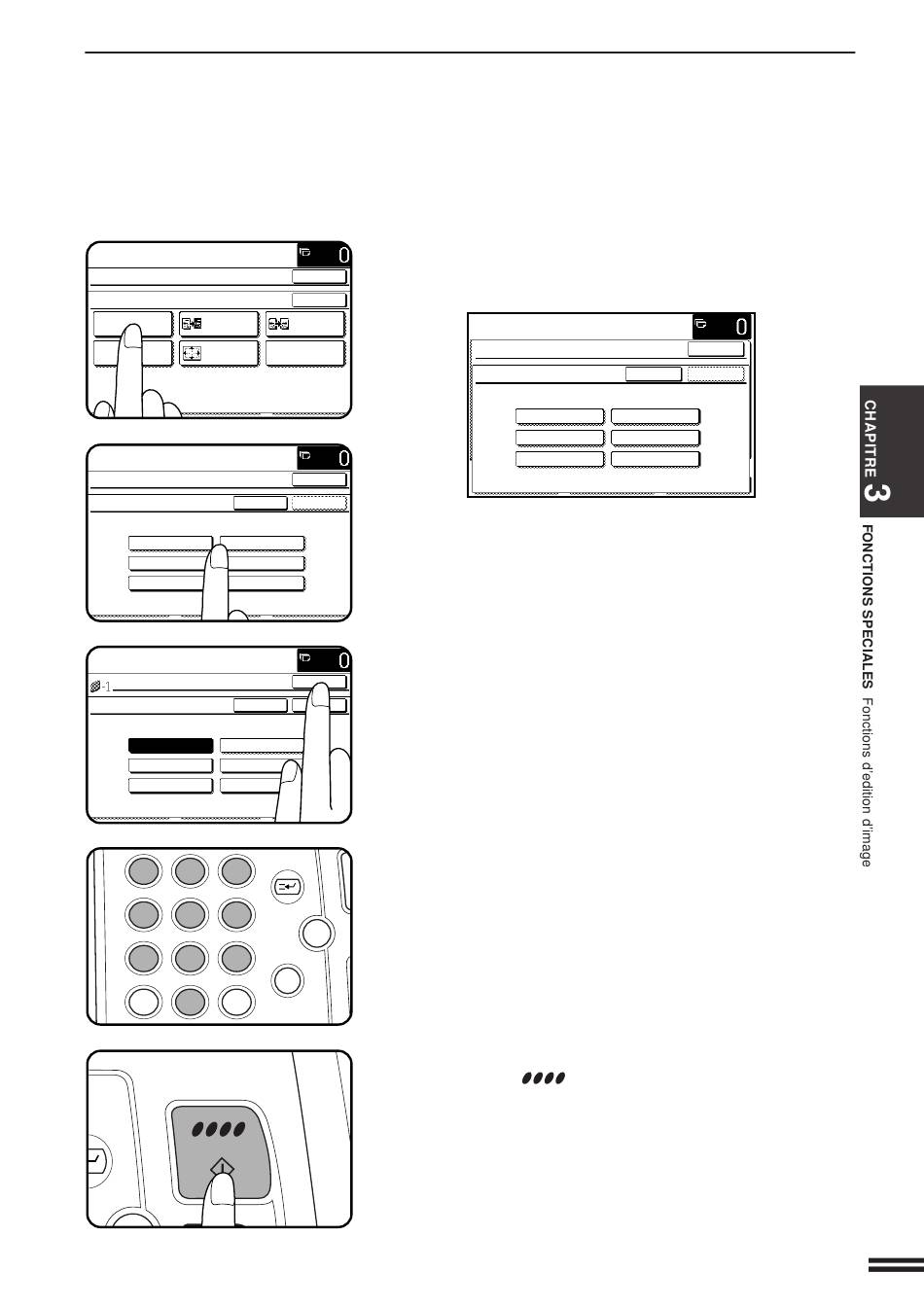 0

0

0

0

-1

CHAPITRE 3

FONCTIONS SPECIALES Fonctions d'edition d'image